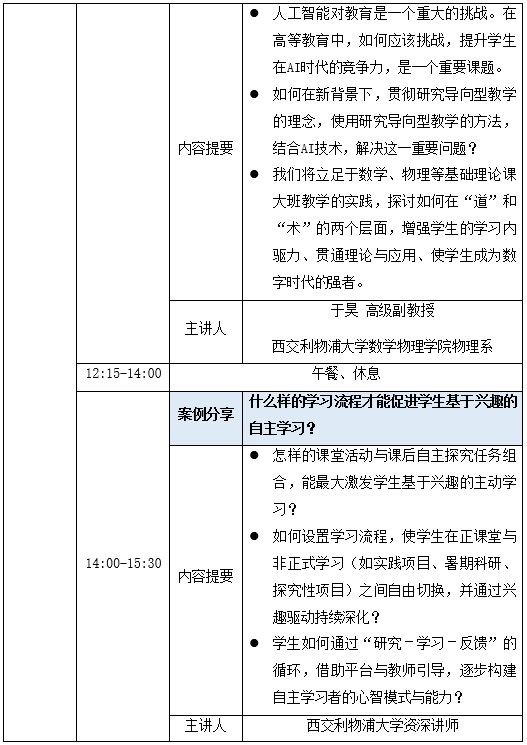 | | | | |
|---|---|---|---|
| | | 内容提要 | ● 人工智能对教育是一个重大的挑战。在高等教育中，如何应该挑战，提升学生在AI时代的竞争力，是一个重要课题。 ● 如何在新背景下，贯彻研究导向型教学的理念，使用研究导向型教学的方法，结合AI技术，解决这一重要问题？ ● 我们将立足于数学、物理等基础理论课大班教学的实践，探讨如何在“道”和“术”的两个层面，增强学生的学习内驱力、贯通理论与应用、使学生成为数字时代的强者。 |
| | | 主讲人 | 于昊 高级副教授 西交利物浦大学数学物理学院物理系 |
| | 12:15-14:00 | 午餐、休息 | |
| | 14:00-15:30 | 案例分享 | 什么样的学习流程才能促进学生基于兴趣的自主学习？ |
| | | 内容提要 | ● 怎样的课堂活动与课后自主探究任务组合，能最大激发学生基于兴趣的主动学习？ ● 如何设置学习流程，使学生在正课堂与非正式学习（如实践项目、暑期科研、探究性项目）之间自由切换，并通过兴趣驱动持续深化？ ● 学生如何通过“研究－学习－反馈”的循环，借助平台与教师引导，逐步构建自主学习者的心智模式与能力？ |
| | | 主讲人 | 西交利物浦大学资深讲师 |